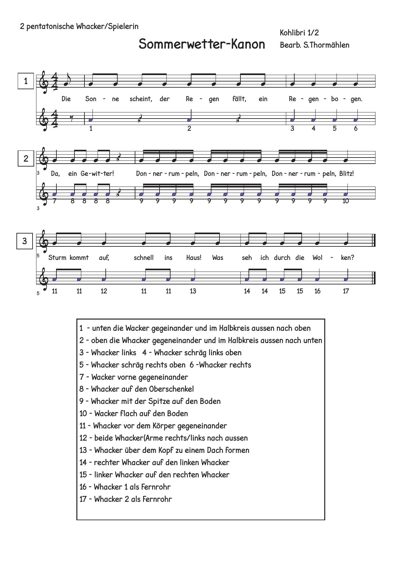 2 pentatonische Whacker/Spielerin

Sommerwetter-Kanon

Kohlibri 1/2
Bearb. S.Thormählen

1

Die Son - ne scheint, der Re - gen fällt, ein Re - gen - bo - gen.

1 2 3 4 5 6

2

3 Da, ein Ge-wit-ter! Don - ner - rum - peln, Don - ner - rum - peln, Don - ner - rum - peln, Blitz!

3 7 8 8 8 8 9 9 9 9 9 9 9 9 9 9 9 9 10

3

5 Sturm kommt auf, schnell ins Haus! Was seh ich durch die Wol - ken?

5 11 11 12 11 11 13 14 14 15 15 16 17

1 - unten die Wacker gegeinander und im Halbkreis aussen nach oben
2 - oben die Whacker gegeneinander und im Halbkreis aussen nach unten
3 - Whacker links 4 - Whacker schräg links oben
5 - Whacker schräg rechts oben 6 -Whacker rechts
7 - Wacker vorne gegeneinander
8 - Whacker auf den Oberschenkel
9 - Whacker mit der Spitze auf den Boden
10 - Wacker flach auf den Boden
11 - Whacker vor dem Körper gegeneinander
12 - beide Whacker(Arme rechts/links nach aussen
13 - Whacker über dem Kopf zu einem Dach formen
14 - rechter Whacker auf den linken Whacker
15 - linker Whacker auf den rechten Whacker
16 - Whacker 1 als Fernrohr
17 - Whacker 2 als Fernrohr